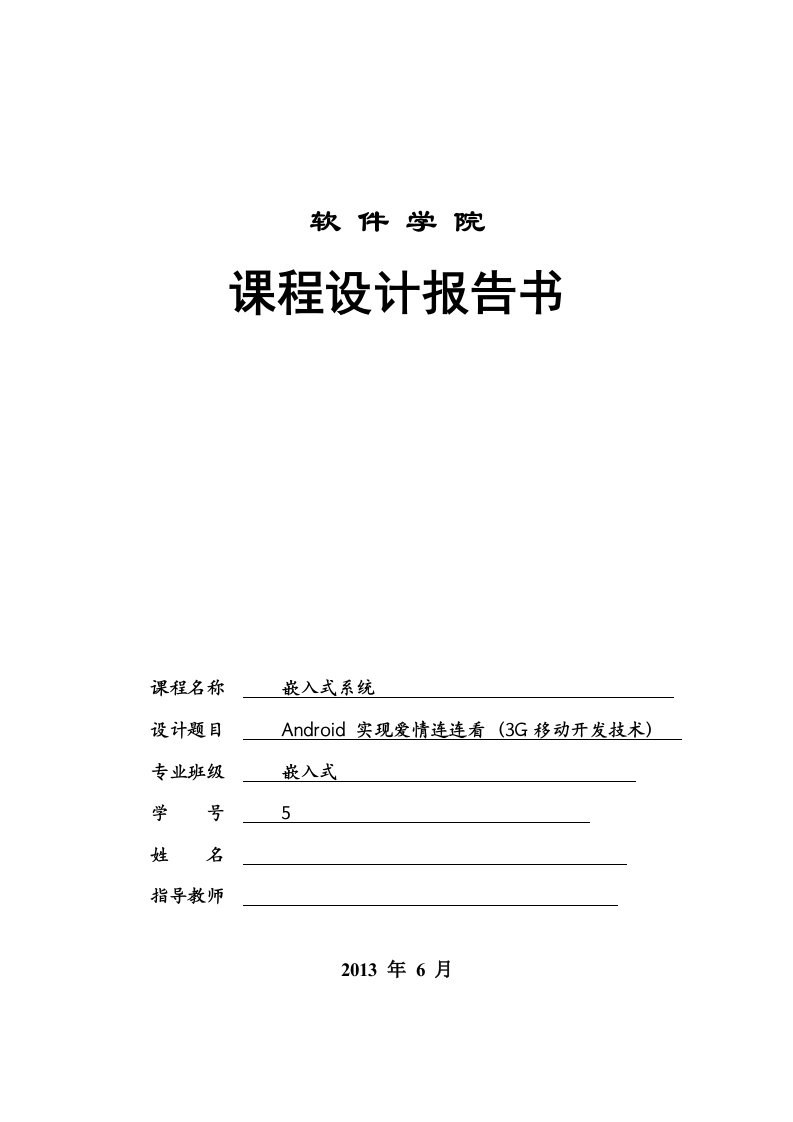 软 件 学 院

课程设计报告书

课程名称 嵌入式系统

设计题目 Android 实现爱情连连看（3G 移动开发技术）

专业班级 嵌入式

学 号 5

姓 名

指导教师

2013 年 6 月